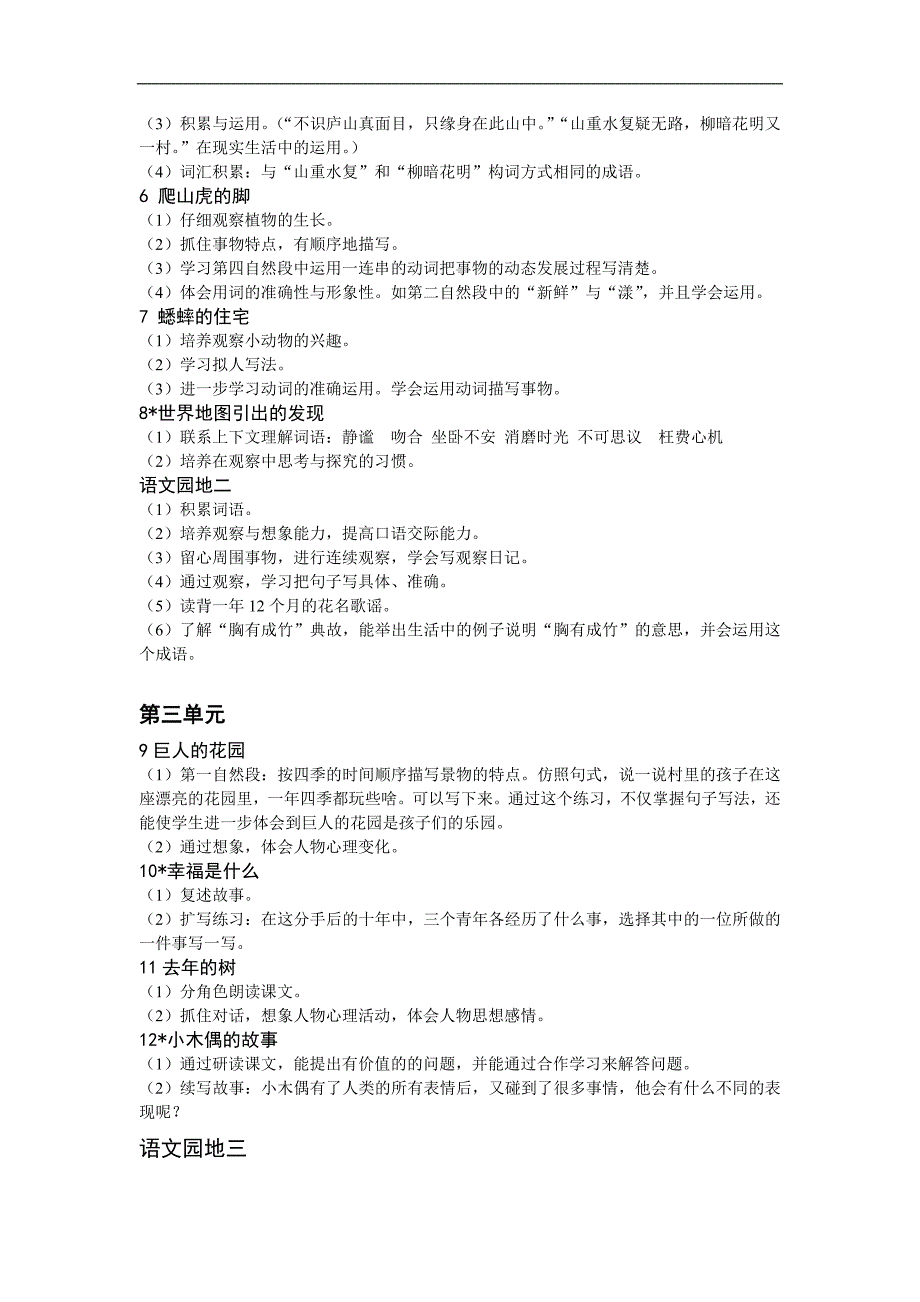 （3）积累与运用。（“不识庐山真面目，只缘身在此山中。”“山重水复疑无路，柳暗花明又一村。”在现实生活中的运用。）
（4）词汇积累：与“山重水复”和“柳暗花明”构词方式相同的成语。
6 爬山虎的脚
（1）仔细观察植物的生长。
（2）抓住事物特点，有顺序地描写。
（3）学习第四自然段中运用一连串的动词把事物的动态发展过程写清楚。
（4）体会用词的准确性与形象性。如第二自然段中的“新鲜”与“漾”，并且学会运用。
7 蟋蟀的住宅
（1）培养观察小动物的兴趣。
（2）学习拟人写法。
（3）进一步学习动词的准确运用。学会运用动词描写事物。
8*世界地图引出的发现
（1）联系上下文理解词语：静谧　吻合 坐卧不安 消磨时光 不可思议　枉费心机
（2）培养在观察中思考与探究的习惯。
语文园地二
（1）积累词语。
（2）培养观察与想象能力，提高口语交际能力。
（3）留心周围事物，进行连续观察，学会写观察日记。
（4）通过观察，学习把句子写具体、准确。
（5）读背一年 12 个月的花名歌谣。
（6）了解“胸有成竹”典故，能举出生活中的例子说明“胸有成竹”的意思，并会运用这个成语。

第三单元
9 巨人的花园
（1）第一自然段：按四季的时间顺序描写景物的特点。仿照句式，说一说村里的孩子在这座漂亮的花园里，一年四季都玩些啥。可以写下来。通过这个练习，不仅掌握句子写法，还能使学生进一步体会到巨人的花园是孩子们的乐园。
（2）通过想象，体会人物心理变化。
10*幸福是什么
（1）复述故事。
（2）扩写练习：在这分手后的十年中，三个青年各经历了什么事，选择其中的一位所做的一件事写一写。
11 去年的树
（1）分角色朗读课文。
（2）抓住对话，想象人物心理活动，体会人物思想感情。
12*小木偶的故事
（1）通过研读课文，能提出有价值的问题，并能通过合作学习来解答问题。
（2）续写故事：小木偶有了人类的所有表情后，又碰到了很多事情，他会有什么不同的表现呢？

语文园地三